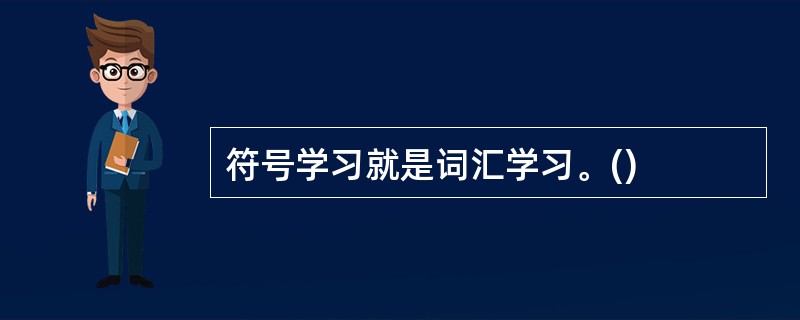 符号学习就是词汇学习。()